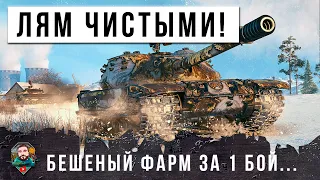 ЛЯМ ЧИСТЫМИ!

БЕШЕНЫЙ ФАРМ ЗА 1 БОЙ...